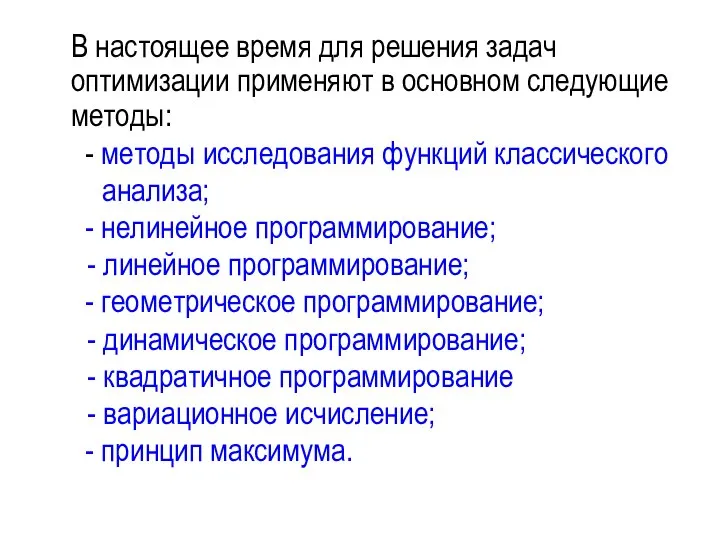 В настоящее время для решения задач оптимизации применяют в основном следующие методы:

- методы исследования функций классического анализа;
- нелинейное программирование;
- линейное программирование;
- геометрическое программирование;
- динамическое программирование;
- квадратичное программирование
- вариационное исчисление;
- принцип максимума.